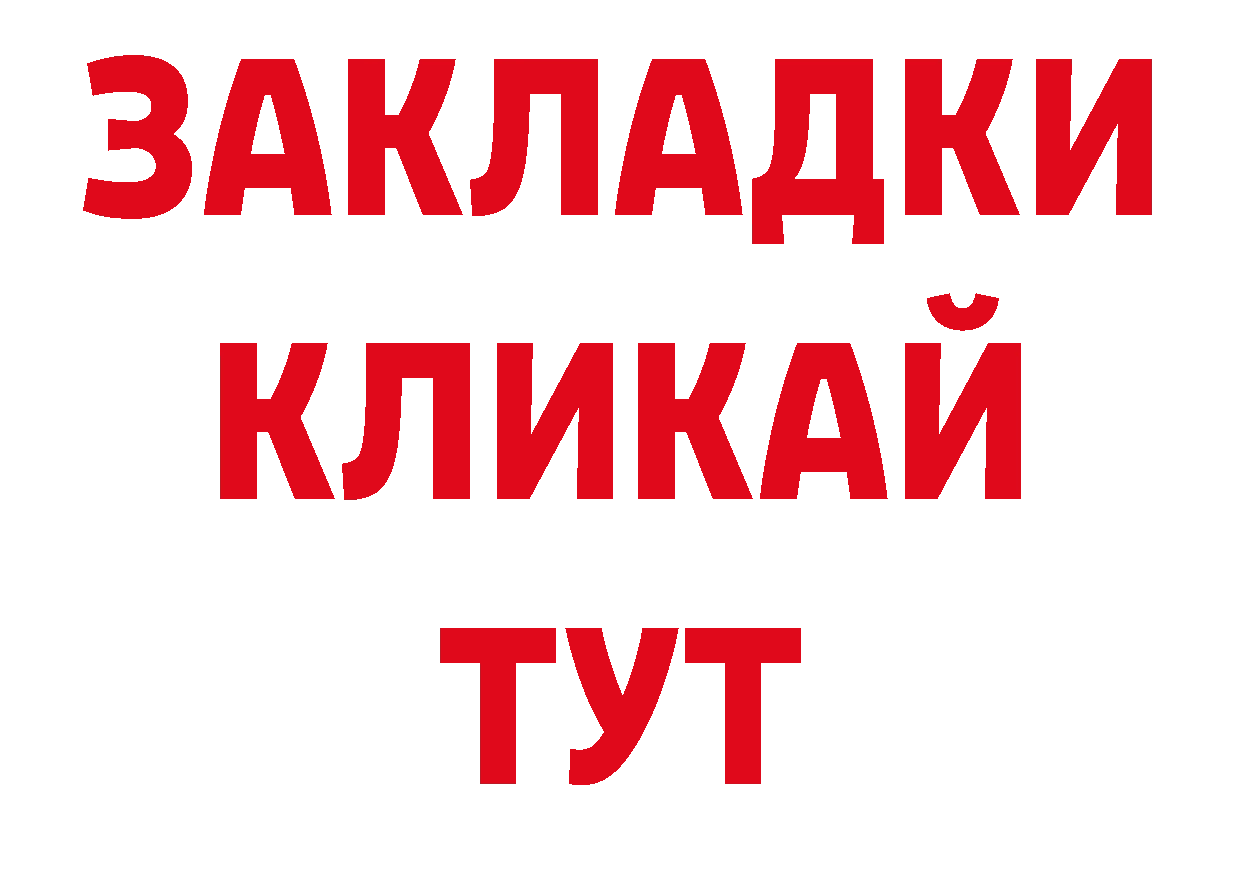 ЗАКЛАДКИ
КЛИКАЙ
ТУТ